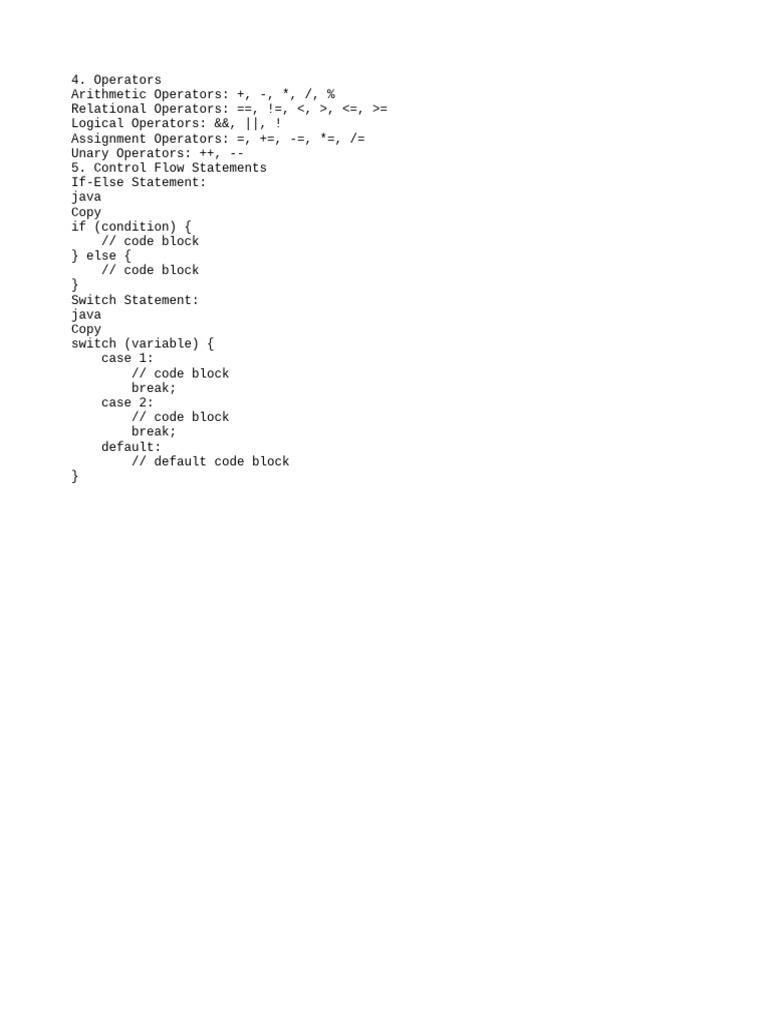 4. Operators
Arithmetic Operators: +, -, *, /, %
Relational Operators: ==, !=, <, >, <=, >=
Logical Operators: &&, ||, !
Assignment Operators: =, +=, -=, *=, /=
Unary Operators: ++, --
5. Control Flow Statements
If-Else Statement:
java
Copy
if (condition) {
    // code block
} else {
    // code block
}
Switch Statement:
java
Copy
switch (variable) {
    case 1:
        // code block
        break;
    case 2:
        // code block
        break;
    default:
        // default code block
}